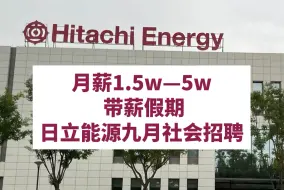 Hitachi Energy

月薪1.5w—5w
带薪假期
日立能源九月社会招聘